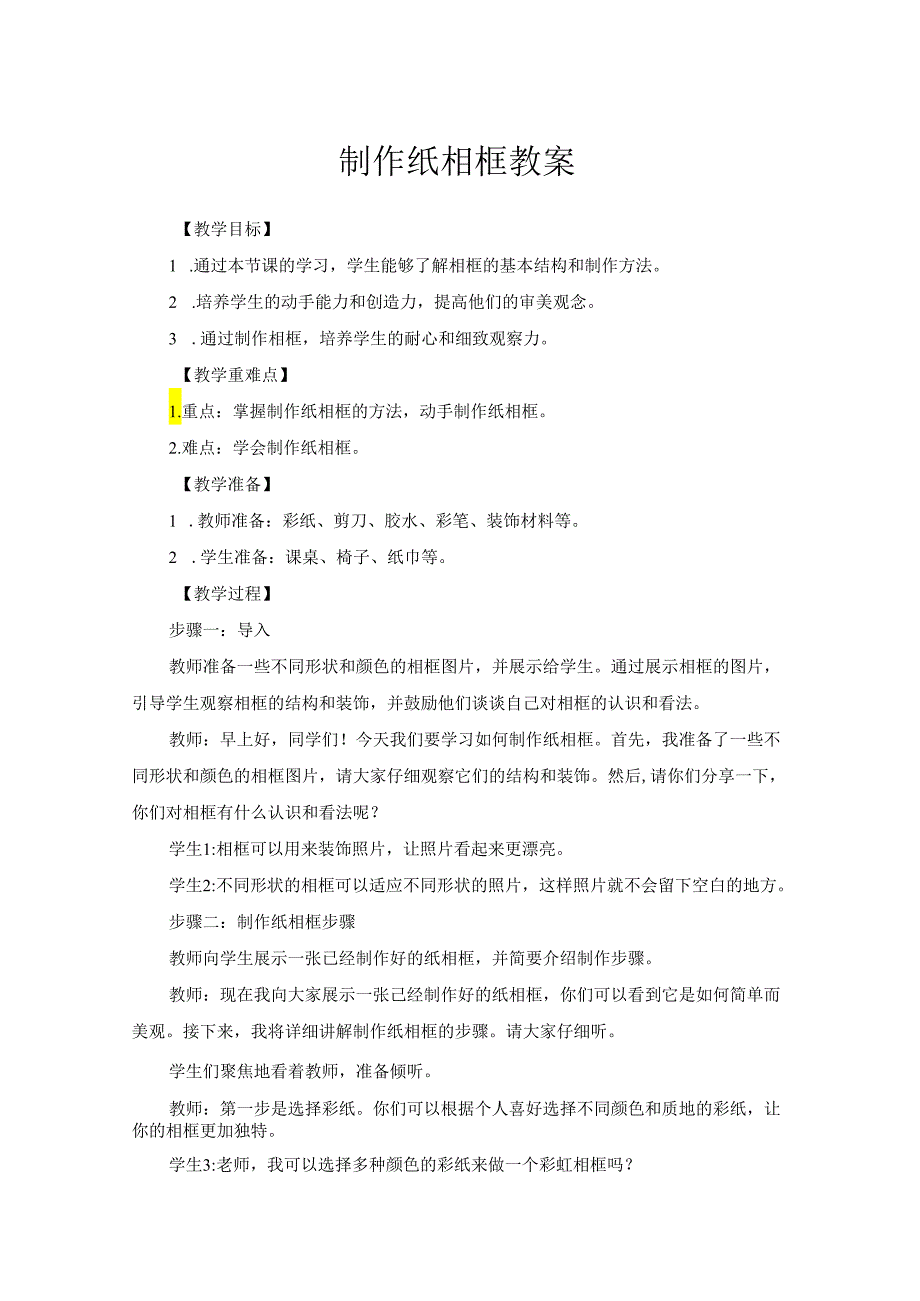 制作纸相框教案

【教学目标】

1 .通过本节课的学习，学生能够了解相框的基本结构和制作方法。

2 .培养学生的动手能力和创造力，提高他们的审美观念。

3 .通过制作相框，培养学生的耐心和细致观察力。

【教学重难点】

1.重点：掌握制作纸相框的方法，动手制作纸相框。

2.难点：学会制作纸相框。

【教学准备】

1 .教师准备：彩纸、剪刀、胶水、彩笔、装饰材料等。

2 .学生准备：课桌、椅子、纸巾等。

【教学过程】

步骤一：导入

教师准备一些不同形状和颜色的相框图片，并展示给学生。通过展示相框的图片，引导学生观察相框的结构和装饰，并鼓励他们谈谈自己对相框的认识和看法。

教师：早上好，同学们！今天我们要学习如何制作纸相框。首先，我准备了一些不同形状和颜色的相框图片，请大家仔细观察它们的结构和装饰。然后，请你们分享一下，你们对相框有什么认识和看法呢？

学生1:相框可以用来装饰照片，让照片看起来更漂亮。

学生2:不同形状的相框可以适应不同形状的照片，这样照片就不会留下空白的地方。

步骤二：制作纸相框步骤

教师向学生展示一张已经制作好的纸相框，并简要介绍制作步骤。

教师：现在我向大家展示一张已经制作好的纸相框，你们可以看到它是如何简单而美观。接下来，我将详细讲解制作纸相框的步骤。请大家仔细听。

学生们聚焦地看着教师，准备倾听。

教师：第一步是选择彩纸。你们可以根据个人喜好选择不同颜色和质地的彩纸，让你的相框更加独特。

学生3:老师，我可以选择多种颜色的彩纸来做一个彩虹相框吗？